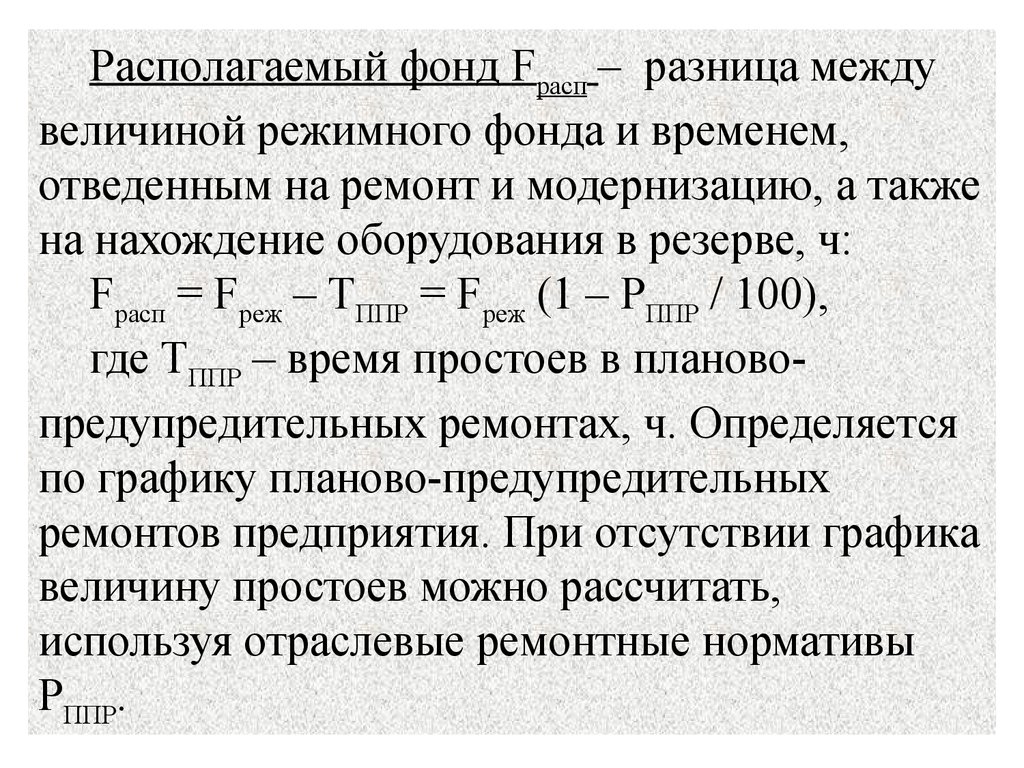 Располагаемый фонд $F_{расп}$– разница между величиной режимного фонда и временем, отведенным на ремонт и модернизацию, а также на нахождение оборудования в резерве, ч:

$F_{расп} = F_{реж} – T_{ППР} = F_{реж} (1 – P_{ППР} / 100)$,

где $T_{ППР}$ – время простоев в планово-предупредительных ремонтах, ч. Определяется по графику планово-предупредительных ремонтов предприятия. При отсутствии графика величину простоев можно рассчитать, используя отраслевые ремонтные нормативы $P_{ППР}$.